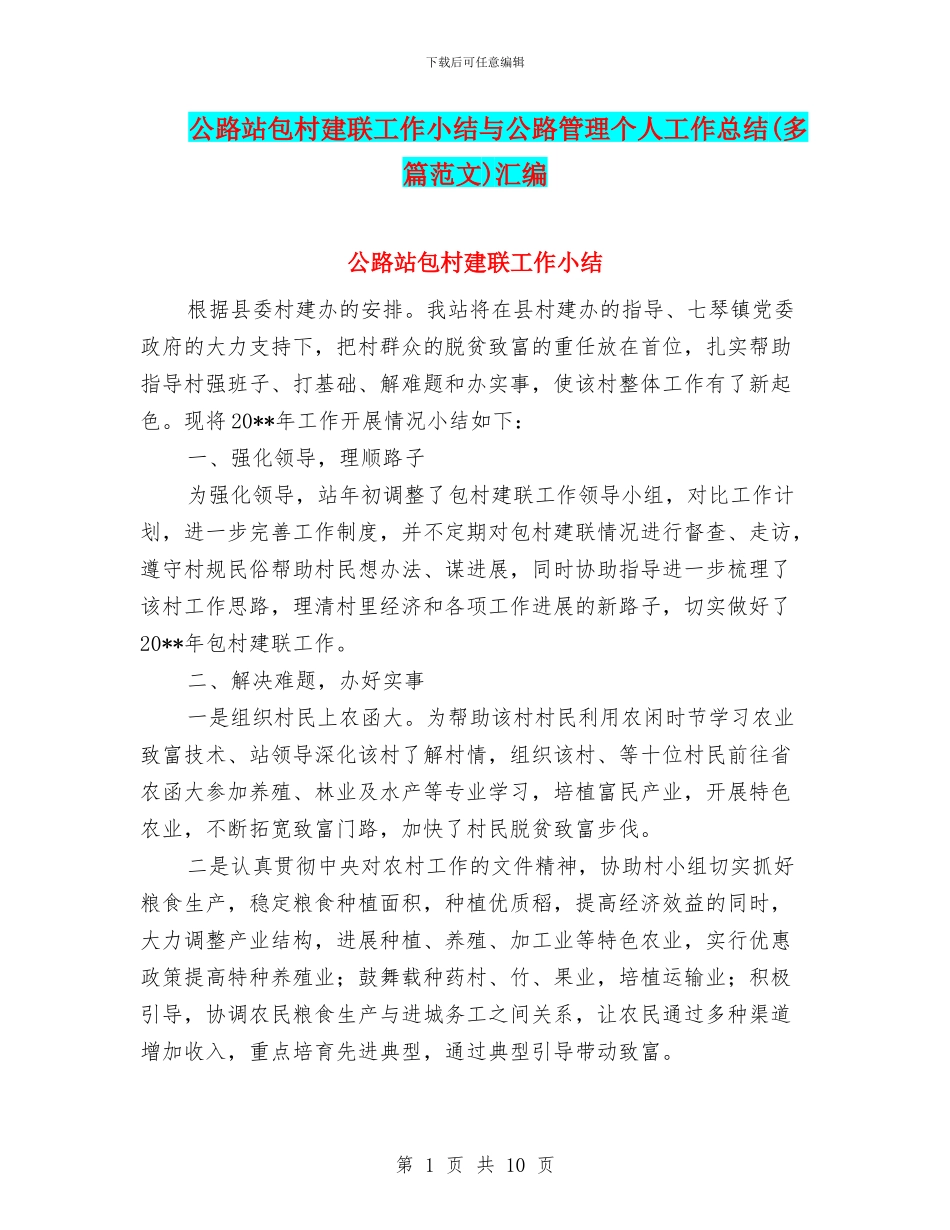 下载后可任意编辑

公路站包村建联工作小结与公路管理个人工作总结(多篇范文)汇编

公路站包村建联工作小结

根据县委村建办的安排。我站将在县村建办的指导、七琴镇党委政府的大力支持下，把村群众的脱贫致富的重任放在首位，扎实帮助指导村强班子、打基础、解难题和办实事，使该村整体工作有了新起色。现将20**年工作开展情况小结如下：

一、强化领导，理顺路子

为强化领导，站年初调整了包村建联工作领导小组，对比工作计划，进一步完善工作制度，并不定期对包村建联情况进行督查、走访，遵守村规民俗帮助村民想办法、谋进展，同时协助指导进一步梳理了该村工作思路，理清村里经济和各项工作进展的新路子，切实做好了20**年包村建联工作。

二、解决难题，办好实事

一是组织村民上农函大。为帮助该村村民利用农闲时节学习农业致富技术、站领导深化该村了解村情，组织该村、等十位村民前往省农函大参加养殖、林业及水产等专业学习，培植富民产业，开展特色农业，不断拓宽致富门路，加快了村民脱贫致富步伐。

二是认真贯彻中央对农村工作的文件精神，协助村小组切实抓好粮食生产，稳定粮食种植面积，种植优质稻，提高经济效益的同时，大力调整产业结构，进展种植、养殖、加工业等特色农业，实行优惠政策提高特种养殖业；鼓舞栽种药村、竹、果业，培植运输业；积极引导，协调农民粮食生产与进城务工之间关系，让农民通过多种渠道增加收入，重点培育先进典型，通过典型引导带动致富。

第 1 页 共 10 页